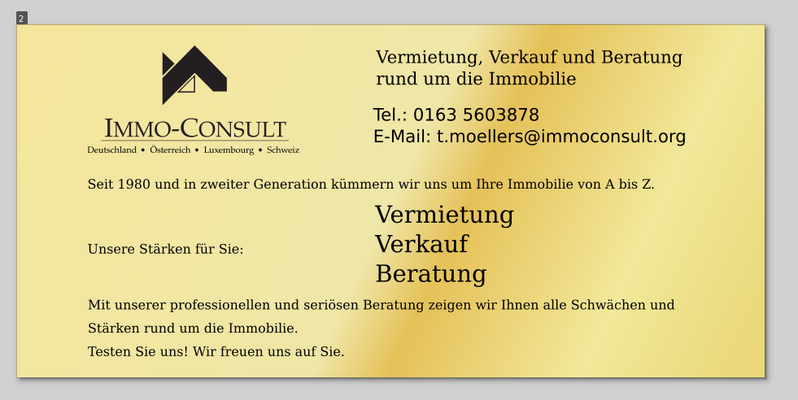 2

IMMO-CONSULT
Deutschland • Österreich • Luxembourg • Schweiz

Vermietung, Verkauf und Beratung
rund um die Immobilie

Tel.: 0163 5603878
E-Mail: t.moellers@immoconsult.org

Seit 1980 und in zweiter Generation kümmern wir uns um Ihre Immobilie von A bis Z.

Unsere Stärken für Sie:

Vermietung
Verkauf
Beratung

Mit unserer professionellen und seriösen Beratung zeigen wir Ihnen alle Schwächen und Stärken rund um die Immobilie.

Testen Sie uns! Wir freuen uns auf Sie.